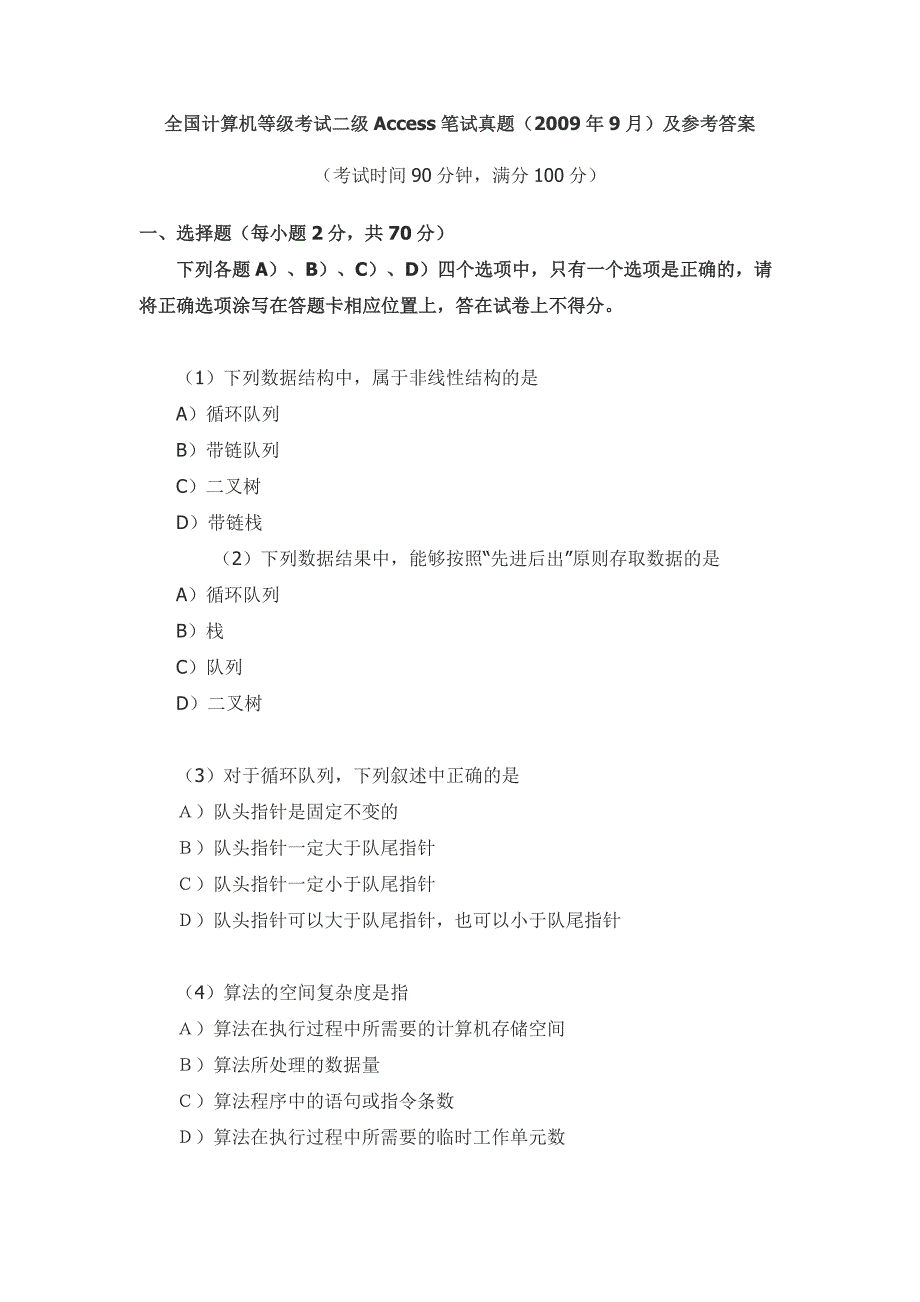 全国计算机等级考试二级 Access 笔试真题（2009 年 9 月）及参考答案

（考试时间 90 分钟，满分 100 分）

一、选择题（每小题 2 分，共 70 分）

下列各题 A）、B）、C）、D）四个选项中，只有一个选项是正确的，请将正确选项涂写在答题卡相应位置上，答在试卷上不得分。

（1）下列数据结构中，属于非线性结构的是
A）循环队列
B）带链队列
C）二叉树
D）带链栈

（2）下列数据结果中，能够按照“先进后出”原则存取数据的是
A）循环队列
B）栈
C）队列
D）二叉树

（3）对于循环队列，下列叙述中正确的是
A）队头指针是固定不变的
B）队头指针一定大于队尾指针
C）队头指针一定小于队尾指针
D）队头指针可以大于队尾指针，也可以小于队尾指针

（4）算法的空间复杂度是指
A）算法在执行过程中所需要的计算机存储空间
B）算法所处理的数据量
C）算法程序中的语句或指令条数
D）算法在执行过程中所需要的临时工作单元数